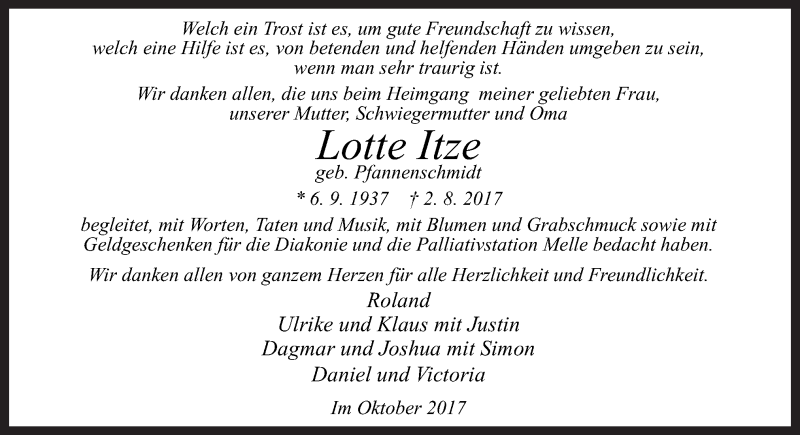 Welch ein Trost ist es, um gute Freundschaft zu wissen, welch eine Hilfe ist es, von betenden und helfenden Händen umgeben zu sein, wenn man sehr traurig ist.

Wir danken allen, die uns beim Heimgang meiner geliebten Frau, unserer Mutter, Schwiegermutter und Oma

Lotte Itze

geb. Pfannenschmidt

* 6. 9. 1937 † 2. 8. 2017

begleitet, mit Worten, Taten und Musik, mit Blumen und Grabschmuck sowie mit Geldgeschenken für die Diakonie und die Palliativstation Melle bedacht haben.

Wir danken allen von ganzem Herzen für alle Herzlichkeit und Freundlichkeit.

Roland
Ulrike und Klaus mit Justin
Dagmar und Joshua mit Simon
Daniel und Victoria

Im Oktober 2017